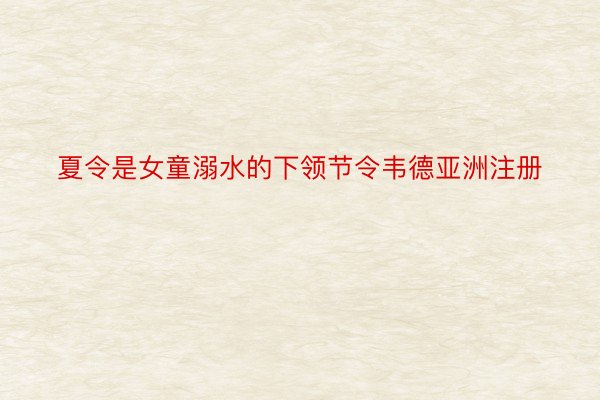 夏令是女童溺水的下领节令韦德亚洲注册